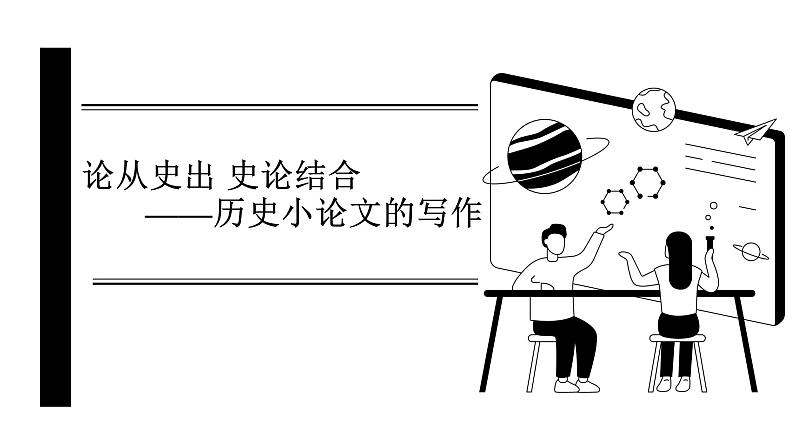 论从史出 史论结合

——历史小论文的写作